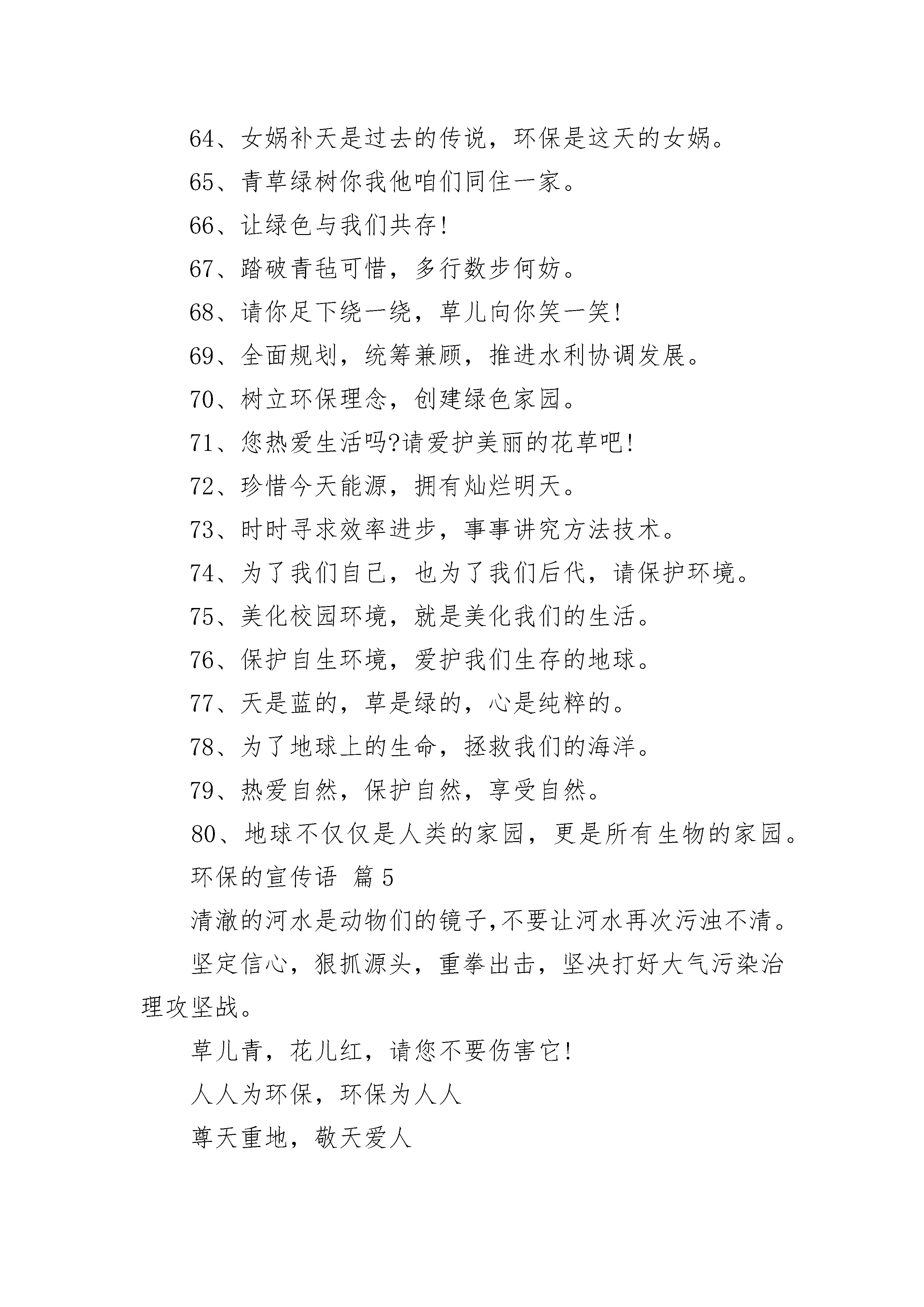 64、女娲补天是过去的传说，环保是这天的女娲。

65、青草绿树你我他咱们同住一家。

66、让绿色与我们共存!

67、踏破青毡可惜，多行数步何妨。

68、请你足下绕一绕，草儿向你笑一笑!

69、全面规划，统筹兼顾，推进水利协调发展。

70、树立环保理念，创建绿色家园。

71、您热爱生活吗?请爱护美丽的花草吧!

72、珍惜今天能源，拥有灿烂明天。

73、时时寻求效率进步，事事讲究方法技术。

74、为了我们自己，也为了我们后代，请保护环境。

75、美化校园环境，就是美化我们的生活。

76、保护自生环境，爱护我们生存的地球。

77、天是蓝的，草是绿的，心是纯粹的。

78、为了地球上的生命，拯救我们的海洋。

79、热爱自然，保护自然，享受自然。

80、地球不仅仅是人类的家园，更是所有生物的家园。

环保的宣传语 篇5

清澈的河水是动物们的镜子,不要让河水再次污浊不清。

坚定信心，狠抓源头，重拳出击，坚决打好大气污染治理攻坚战。

草儿青，花儿红，请您不要伤害它!

人人为环保，环保为人人

尊天重地，敬天爱人